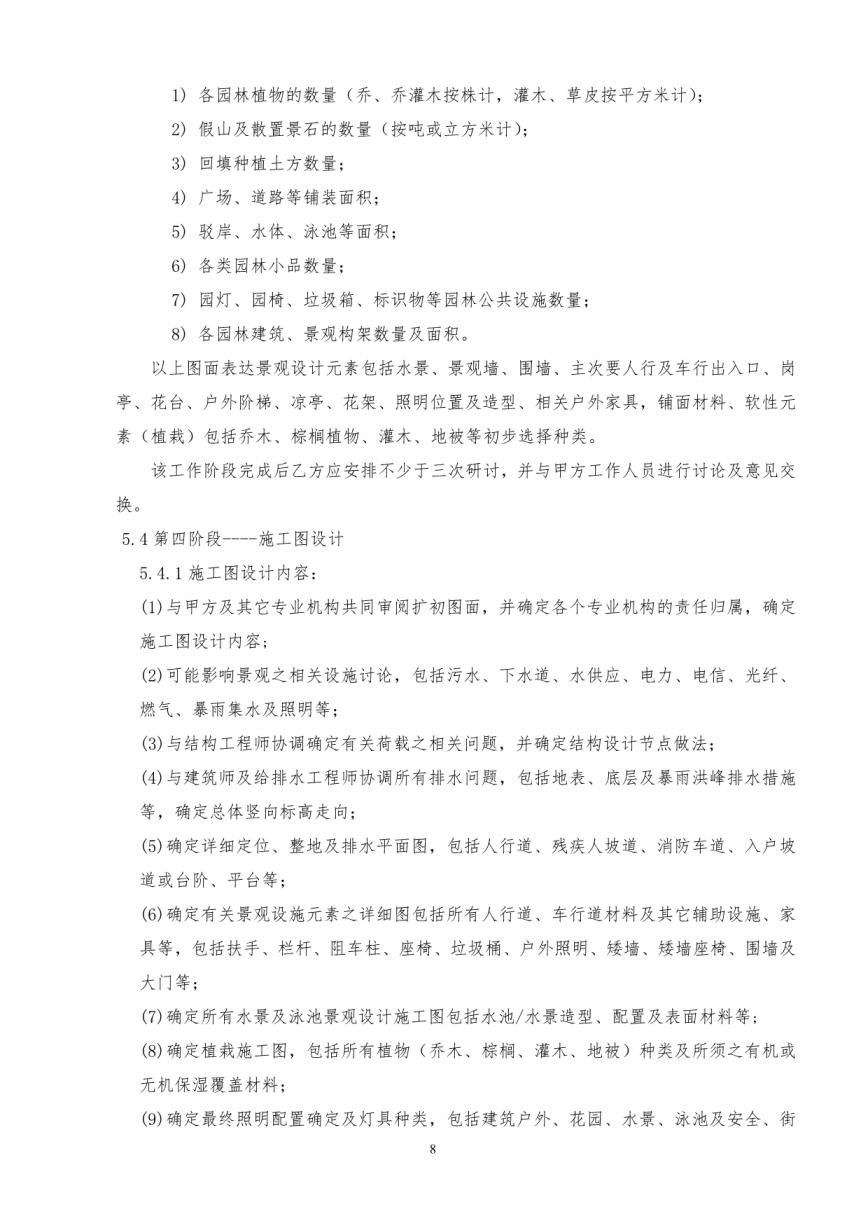 1) 各园林植物的数量（乔、乔灌木按株计，灌木、草皮按平方米计）；

2) 假山及散置景石的数量（按吨或立方米计）；

3) 回填种植土方数量；

4) 广场、道路等铺装面积；

5) 驳岸、水体、泳池等面积；

6) 各类园林小品数量；

7) 园灯、园椅、垃圾箱、标识物等园林公共设施数量；

8) 各园林建筑、景观构架数量及面积。

以上图面表达景观设计元素包括水景、景观墙、围墙、主次要人行及车行出入口、岗亭、花台、户外阶梯、凉亭、花架、照明位置及造型、相关户外家具，铺面材料、软性元素（植栽）包括乔木、棕榈植物、灌木、地被等初步选择种类。

该工作阶段完成后乙方应安排不少于三次研讨，并与甲方工作人员进行讨论及意见交换。

5.4 第四阶段----施工图设计

5.4.1 施工图设计内容：

(1)与甲方及其它专业机构共同审阅扩初图面，并确定各个专业机构的责任归属，确定施工图设计内容；

(2)可能影响景观之相关设施讨论，包括污水、下水道、水供应、电力、电信、光纤、燃气、暴雨集水及照明等；

(3)与结构工程师协调确定有关荷载之相关问题，并确定结构设计节点做法；

(4)与建筑师及给排水工程师协调所有排水问题，包括地表、底层及暴雨洪峰排水措施等，确定总体竖向标高走向；

(5)确定详细定位、整地及排水平面图，包括人行道、残疾人坡道、消防车道、入户坡道或台阶、平台等；

(6)确定有关景观设施元素之详细图包括所有人行道、车行道材料及其它辅助设施、家具等，包括扶手、栏杆、阻车柱、座椅、垃圾桶、户外照明、矮墙、矮墙座椅、围墙及大门等；

(7)确定所有水景及泳池景观设计施工图包括水池/水景造型、配置及表面材料等；

(8)确定植栽施工图，包括所有植物（乔木、棕榈、灌木、地被）种类及所须之有机或无机保湿覆盖材料；

(9)确定最终照明配置确定及灯具种类，包括建筑户外、花园、水景、泳池及安全、街

8